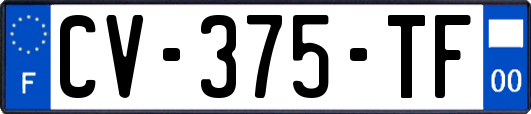 F

CV-375-TF

00